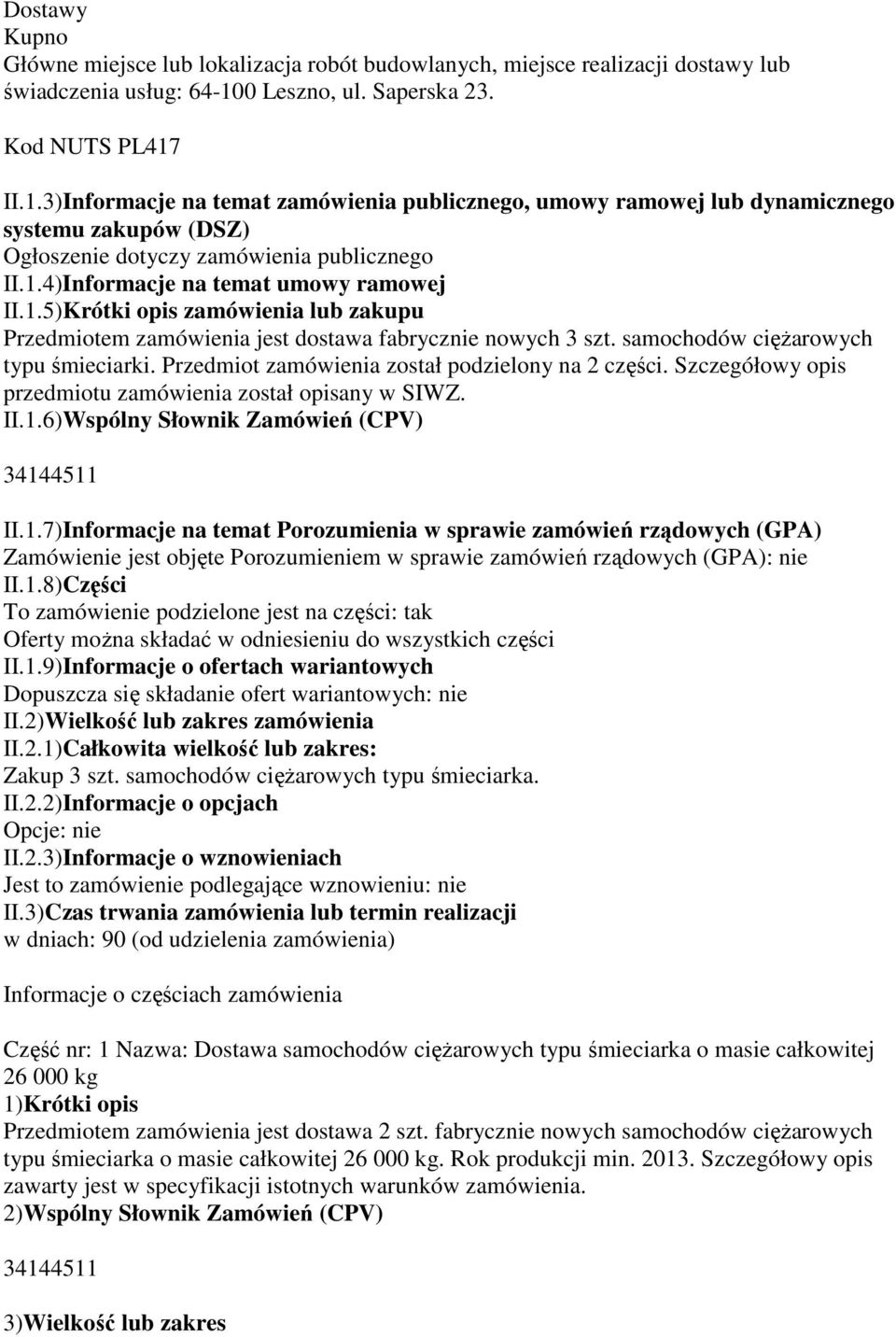 Dostawy
Kupno
Główne miejsce lub lokalizacja robót budowlanych, miejsce realizacji dostawy lub świadczenia usług: 64-100 Leszno, ul. Saperska 23.

Kod NUTS PL417

II.1.3)Informacje na temat zamówienia publicznego, umowy ramowej lub dynamicznego systemu zakupów (DSZ)
Ogłoszenie dotyczy zamówienia publicznego
II.1.4)Informacje na temat umowy ramowej
II.1.5)Krótki opis zamówienia lub zakupu
Przedmiotem zamówienia jest dostawa fabrycznie nowych 3 szt. samochodów ciężarowych typu śmieciarki. Przedmiot zamówienia został podzielony na 2 części. Szczegółowy opis przedmiotu zamówienia został opisany w SIWZ.
II.1.6)Wspólny Słownik Zamówień (CPV)

34144511

II.1.7)Informacje na temat Porozumienia w sprawie zamówień rządowych (GPA)
Zamówienie jest objęte Porozumieniem w sprawie zamówień rządowych (GPA): nie
II.1.8)Części
To zamówienie podzielone jest na części: tak
Oferty można składać w odniesieniu do wszystkich części
II.1.9)Informacje o ofertach wariantowych
Dopuszcza się składanie ofert wariantowych: nie
II.2)Wielkość lub zakres zamówienia
II.2.1)Całkowita wielkość lub zakres:
Zakup 3 szt. samochodów ciężarowych typu śmieciarka.
II.2.2)Informacje o opcjach
Opcje: nie
II.2.3)Informacje o wznowieniach
Jest to zamówienie podlegające wznowieniu: nie
II.3)Czas trwania zamówienia lub termin realizacji
w dniach: 90 (od udzielenia zamówienia)

Informacje o częściach zamówienia

Część nr: 1 Nazwa: Dostawa samochodów ciężarowych typu śmieciarka o masie całkowitej 26 000 kg
1)Krótki opis
Przedmiotem zamówienia jest dostawa 2 szt. fabrycznie nowych samochodów ciężarowych typu śmieciarka o masie całkowitej 26 000 kg. Rok produkcji min. 2013. Szczegółowy opis zawarty jest w specyfikacji istotnych warunków zamówienia.
2)Wspólny Słownik Zamówień (CPV)

34144511

3)Wielkość lub zakres